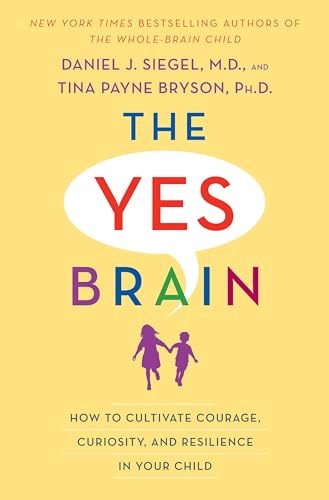 NEW YORK TIMES BESTSELLING AUTHORS OF THE WHOLE-BRAIN CHILD

DANIEL J. SIEGEL, M.D., AND TINA PAYNE BRYSON, PH.D.

THE YES BRAIN

HOW TO CULTIVATE COURAGE, CURIOSITY, AND RESILIENCE IN YOUR CHILD